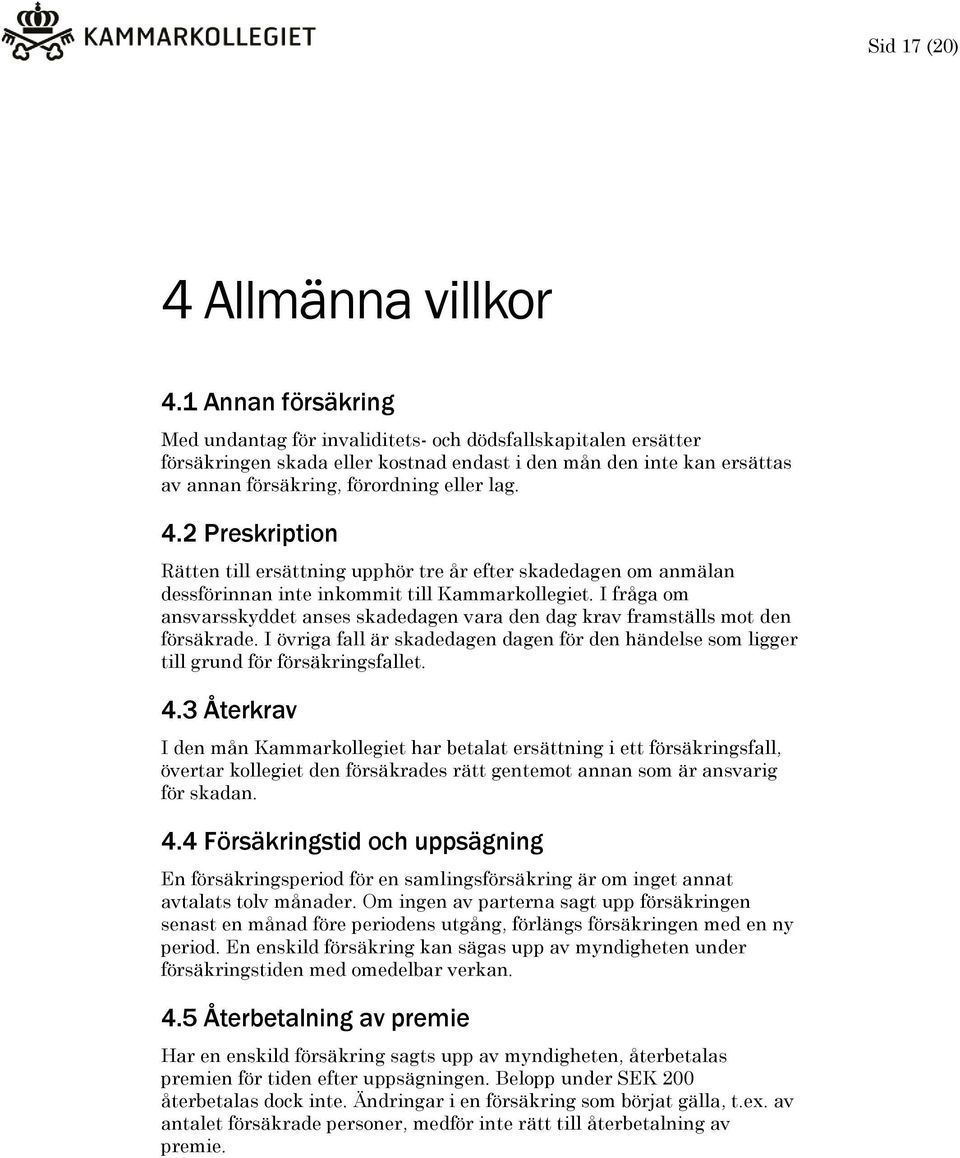 KAMMARKOLLEGIET

Sid 17 (20)

4 Allmänna villkor

4.1 Annan försäkring

Med undantag för invaliditets- och dödsfallskapitalen ersätter försäkringen skada eller kostnad endast i den mån den inte kan ersättas av annan försäkring, förordning eller lag.

4.2 Preskription

Rätten till ersättning upphör tre år efter skadedagen om anmälan dessförinnan inte inkommit till Kammarkollegiet. I fråga om ansvarsskyddet anses skadedagen vara den dag krav framställs mot den försäkrade. I övriga fall är skadedagen dagen för den händelse som ligger till grund för försäkringsfallet.

4.3 Återkrav

I den mån Kammarkollegiet har betalat ersättning i ett försäkringsfall, övertar kollegiet den försäkrades rätt gentemot annan som är ansvarig för skadan.

4.4 Försäkringstid och uppsägning

En försäkringsperiod för en samlingsförsäkring är om inget annat avtalats tolv månader. Om ingen av parterna sagt upp försäkringen senast en månad före periodens utgång, förlängs försäkringen med en ny period. En enskild försäkring kan sägas upp av myndigheten under försäkringstiden med omedelbar verkan.

4.5 Återbetalning av premie

Har en enskild försäkring sagts upp av myndigheten, återbetalas premien för tiden efter uppsägningen. Belopp under SEK 200 återbetalas dock inte. Ändringar i en försäkring som börjat gälla, t.ex. av antalet försäkrade personer, medför inte rätt till återbetalning av premie.